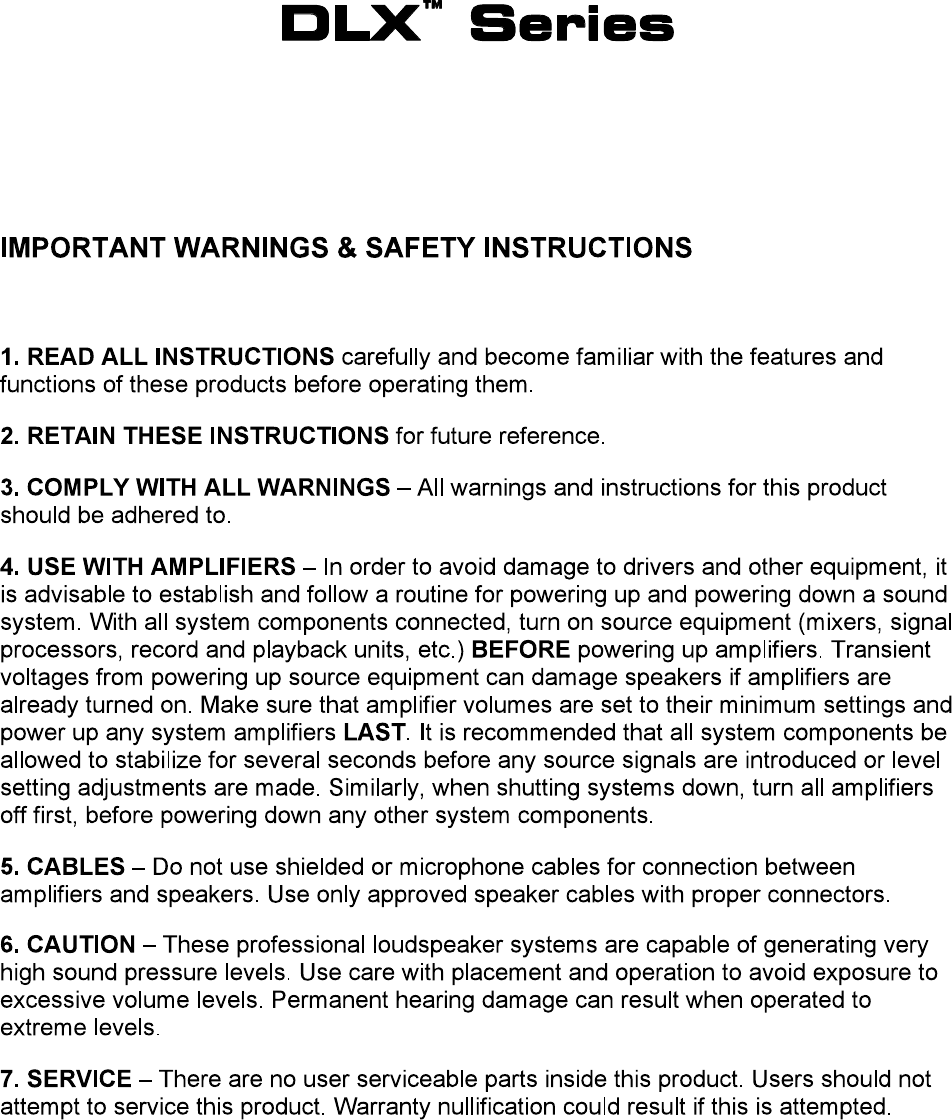 DLX™ Series

IMPORTANT WARNINGS & SAFETY INSTRUCTIONS

1. READ ALL INSTRUCTIONS carefully and become familiar with the features and functions of these products before operating them.

2. RETAIN THESE INSTRUCTIONS for future reference.

3. COMPLY WITH ALL WARNINGS – All warnings and instructions for this product should be adhered to.

4. USE WITH AMPLIFIERS – In order to avoid damage to drivers and other equipment, it is advisable to establish and follow a routine for powering up and powering down a sound system. With all system components connected, turn on source equipment (mixers, signal processors, record and playback units, etc.) BEFORE powering up amplifiers. Transient voltages from powering up source equipment can damage speakers if amplifiers are already turned on. Make sure that amplifier volumes are set to their minimum settings and power up any system amplifiers LAST. It is recommended that all system components be allowed to stabilize for several seconds before any source signals are introduced or level setting adjustments are made. Similarly, when shutting systems down, turn all amplifiers off first, before powering down any other system components.

5. CABLES – Do not use shielded or microphone cables for connection between amplifiers and speakers. Use only approved speaker cables with proper connectors.

6. CAUTION – These professional loudspeaker systems are capable of generating very high sound pressure levels. Use care with placement and operation to avoid exposure to excessive volume levels. Permanent hearing damage can result when operated to extreme levels.

7. SERVICE – There are no user serviceable parts inside this product. Users should not attempt to service this product. Warranty nullification could result if this is attempted.